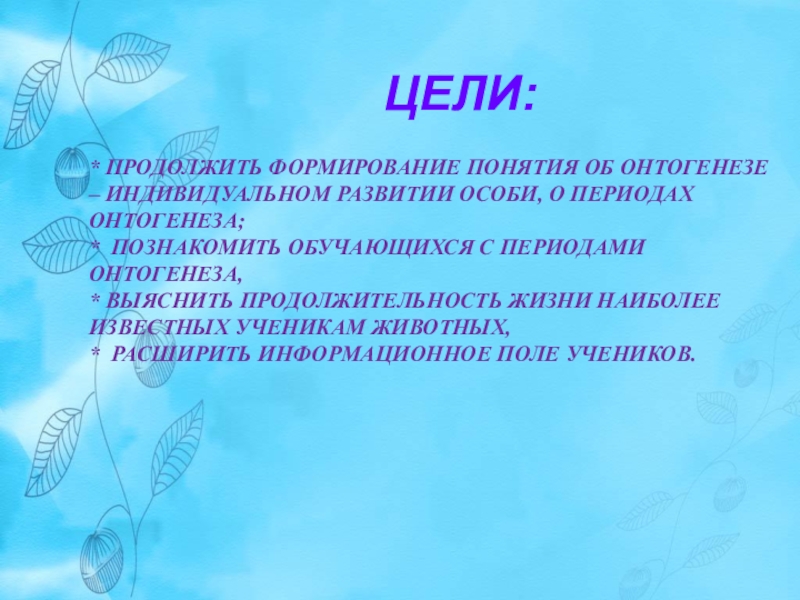 ЦЕЛИ:

* ПРОДОЛЖИТЬ ФОРМИРОВАНИЕ ПОНЯТИЯ ОБ ОНТОГЕНЕЗЕ – ИНДИВИДУАЛЬНОМ РАЗВИТИИ ОСОБИ, О ПЕРИОДАХ ОНТОГЕНЕЗА;
* ПОЗНАКОМИТЬ ОБУЧАЮЩИХСЯ С ПЕРИОДАМИ ОНТОГЕНЕЗА,
* ВЫЯСНИТЬ ПРОДОЛЖИТЕЛЬНОСТЬ ЖИЗНИ НАИБОЛЕЕ ИЗВЕСТНЫХ УЧЕНИКАМ ЖИВОТНЫХ,
* РАСШИРИТЬ ИНФОРМАЦИОННОЕ ПОЛЕ УЧЕНИКОВ.